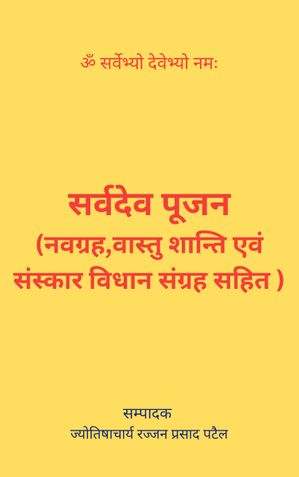 ॐ सर्वेभ्यो देवेभ्यो नमः

सर्वदेव पूजन
(नवग्रह,वास्तु शान्ति एवं संस्कार विधान संग्रह सहित )

सम्पादक
ज्योतिषाचार्य रज्जन प्रसाद पटैल